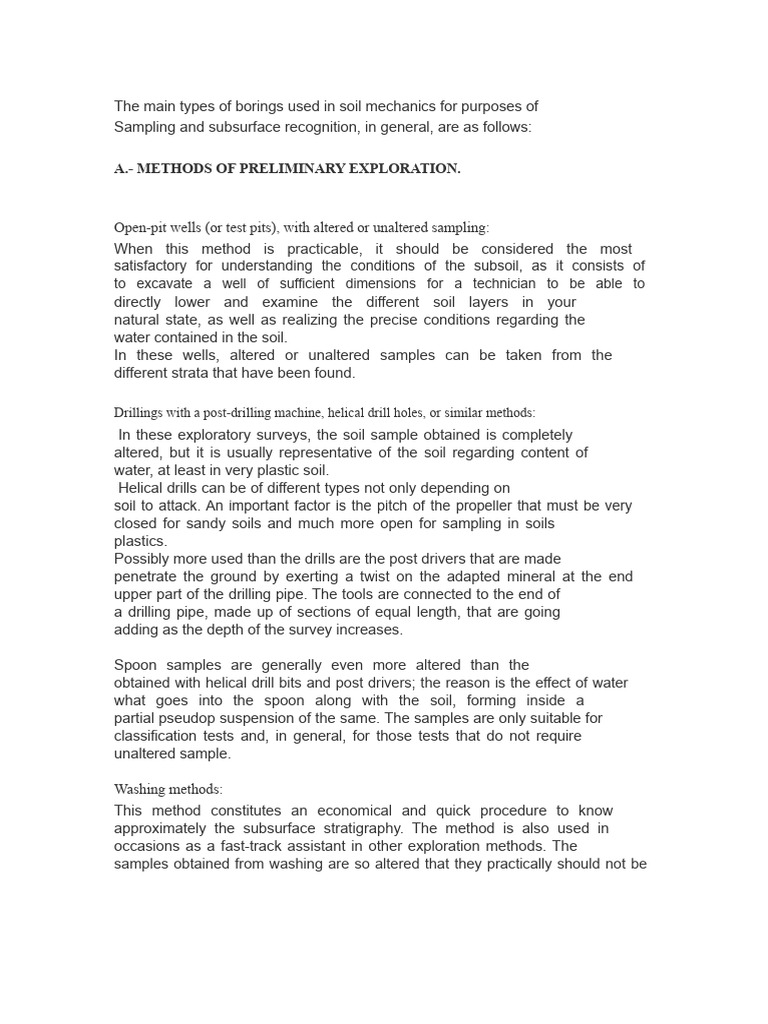 The main types of borings used in soil mechanics for purposes of Sampling and subsurface recognition, in general, are as follows:

A.- METHODS OF PRELIMINARY EXPLORATION.

Open-pit wells (or test pits), with altered or unaltered sampling:
When this method is practicable, it should be considered the most satisfactory for understanding the conditions of the subsoil, as it consists of to excavate a well of sufficient dimensions for a technician to be able to directly lower and examine the different soil layers in your natural state, as well as realizing the precise conditions regarding the water contained in the soil.
In these wells, altered or unaltered samples can be taken from the different strata that have been found.

Drillings with a post-drilling machine, helical drill holes, or similar methods:
In these exploratory surveys, the soil sample obtained is completely altered, but it is usually representative of the soil regarding content of water, at least in very plastic soil.
Helical drills can be of different types not only depending on soil to attack. An important factor is the pitch of the propeller that must be very closed for sandy soils and much more open for sampling in soils plastics.
Possibly more used than the drills are the post drivers that are made penetrate the ground by exerting a twist on the adapted mineral at the end upper part of the drilling pipe. The tools are connected to the end of a drilling pipe, made up of sections of equal length, that are going adding as the depth of the survey increases.

Spoon samples are generally even more altered than the obtained with helical drill bits and post drivers; the reason is the effect of water what goes into the spoon along with the soil, forming inside a partial pseudop suspension of the same. The samples are only suitable for classification tests and, in general, for those tests that do not require unaltered sample.

Washing methods:
This method constitutes an economical and quick procedure to know approximately the subsurface stratigraphy. The method is also used in occasions as a fast-track assistant in other exploration methods. The samples obtained from washing are so altered that they practically should not be